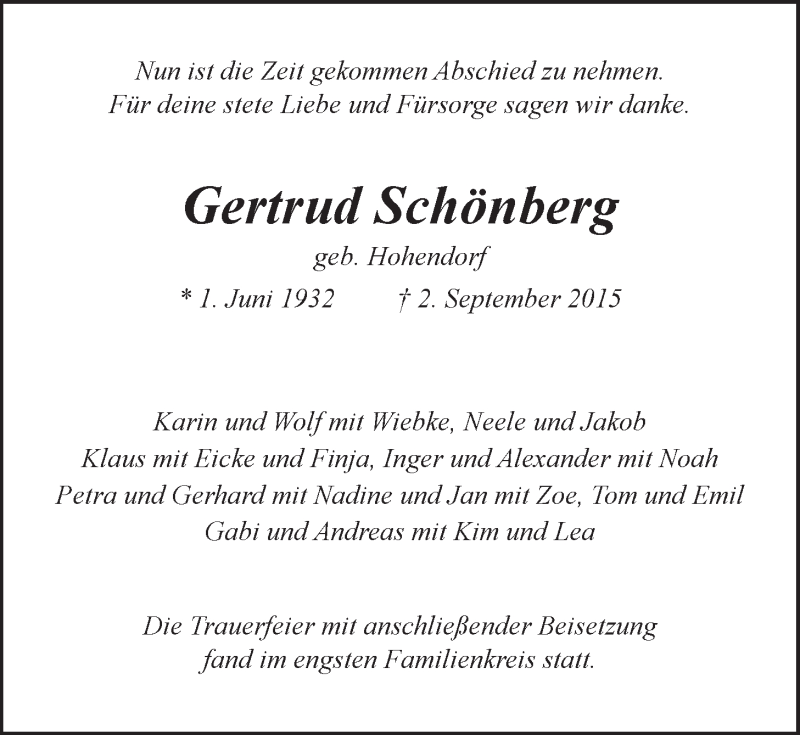 Nun ist die Zeit gekommen Abschied zu nehmen.
Für deine stete Liebe und Fürsorge sagen wir danke.

Gertrud Schönberg
geb. Hohendorf
* 1. Juni 1932 † 2. September 2015

Karin und Wolf mit Wiebke, Neele und Jakob
Klaus mit Eicke und Finja, Inger und Alexander mit Noah
Petra und Gerhard mit Nadine und Jan mit Zoe, Tom und Emil
Gabi und Andreas mit Kim und Lea

Die Trauerfeier mit anschließender Beisetzung
fand im engsten Familienkreis statt.